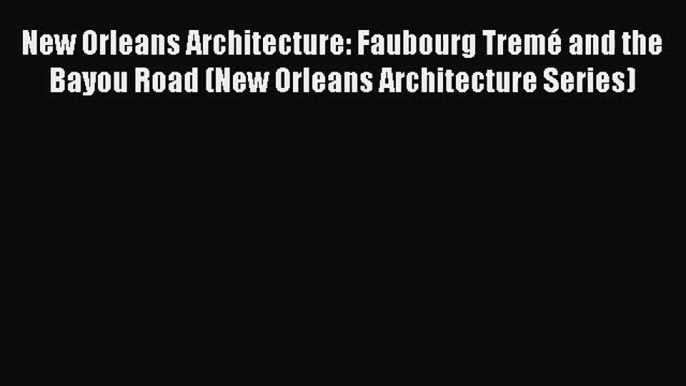 New Orleans Architecture: Faubourg Tremé and the Bayou Road (New Orleans Architecture Series)